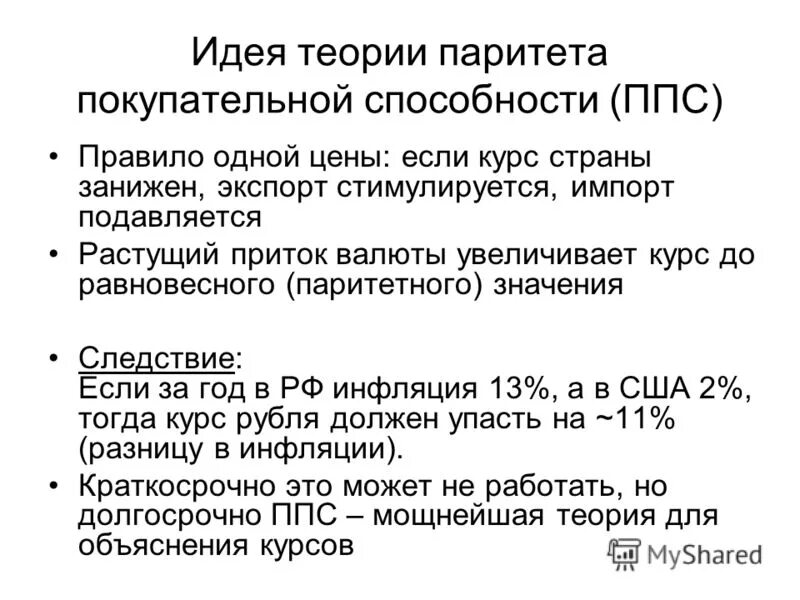 Идея теории паритета покупательной способности (ППС)

• Правило одной цены: если курс страны занижен, экспорт стимулируется, импорт подавляется

• Растущий приток валюты увеличивает курс до равновесного (паритетного) значения

• Следствие:
Если за год в РФ инфляция 13%, а в США 2%, тогда курс рубля должен упасть на ~11% (разницу в инфляции).

• Краткосрочно это может не работать, но долгосрочно ППС – мощнейшая теория для объяснения курсов

MyShared